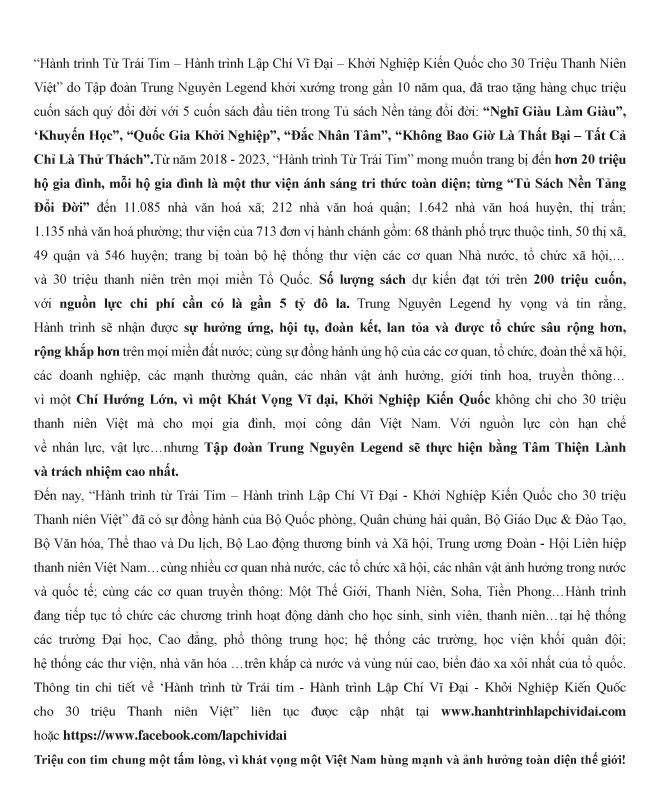 “Hành trình Từ Trái Tim – Hành trình Lập Chí Vĩ Đại – Khởi Nghiệp Kiến Quốc cho 30 Triệu Thanh Niên Việt” do Tập đoàn Trung Nguyên Legend khởi xướng trong gần 10 năm qua, đã trao tặng hàng chục triệu cuốn sách quý đổi đời với 5 cuốn sách đầu tiên trong Tủ sách Nền tảng đổi đời: “Nghĩ Giàu Làm Giàu”, ‘Khuyến Học”, “Quốc Gia Khởi Nghiệp”, “Đắc Nhân Tâm”, “Không Bao Giờ Là Thất Bại – Tất Cả Chỉ Là Thử Thách”.Từ năm 2018 - 2023, “Hành trình Từ Trái Tim” mong muốn trang bị đến hơn 20 triệu hộ gia đình, mỗi hộ gia đình là một thư viện ánh sáng tri thức toàn diện; từng “Tủ Sách Nền Tảng Đổi Đời” đến 11.085 nhà văn hoá xã; 212 nhà văn hoá quận; 1.642 nhà văn hoá huyện, thị trấn; 1.135 nhà văn hoá phường; thư viện của 713 đơn vị hành chánh gồm: 68 thành phố trực thuộc tỉnh, 50 thị xã, 49 quận và 546 huyện; trang bị toàn bộ hệ thống thư viện các cơ quan Nhà nước, tổ chức xã hội,… và 30 triệu thanh niên trên mọi miền Tổ Quốc. Số lượng sách dự kiến đạt tới trên 200 triệu cuốn, với nguồn lực chi phí cần có là gần 5 tỷ đô la. Trung Nguyên Legend hy vọng và tin rằng, Hành trình sẽ nhận được sự hưởng ứng, hội tụ, đoàn kết, lan tỏa và được tổ chức sâu rộng hơn, rộng khắp hơn trên mọi miền đất nước; cùng sự đồng hành ủng hộ của các cơ quan, tổ chức, đoàn thể xã hội, các doanh nghiệp, các mạnh thường quân, các nhân vật ảnh hưởng, giới tinh hoa, truyền thông… vì một Chí Hướng Lớn, vì một Khát Vọng Vĩ đại, Khởi Nghiệp Kiến Quốc không chỉ cho 30 triệu thanh niên Việt mà cho mọi gia đình, mọi công dân Việt Nam. Với nguồn lực còn hạn chế về nhân lực, vật lực…nhưng Tập đoàn Trung Nguyên Legend sẽ thực hiện bằng Tâm Thiện Lành và trách nhiệm cao nhất.

Đến nay, “Hành trình từ Trái Tim – Hành trình Lập Chí Vĩ Đại - Khởi Nghiệp Kiến Quốc cho 30 triệu Thanh niên Việt” đã có sự đồng hành của Bộ Quốc phòng, Quân chủng hải quân, Bộ Giáo Dục & Đào Tạo, Bộ Văn hóa, Thể thao và Du lịch, Bộ Lao động thương binh và Xã hội, Trung ương Đoàn - Hội Liên hiệp thanh niên Việt Nam…cùng nhiều cơ quan nhà nước, các tổ chức xã hội, các nhân vật ảnh hưởng trong nước và quốc tế; cùng các cơ quan truyền thông: Một Thế Giới, Thanh Niên, Soha, Tiền Phong…Hành trình đang tiếp tục tổ chức các chương trình hoạt động dành cho học sinh, sinh viên, thanh niên…tại hệ thống các trường Đại học, Cao đẳng, phổ thông trung học; hệ thống các trường, học viện khối quân đội; hệ thống các thư viện, nhà văn hóa …trên khắp cả nước và vùng núi cao, biển đảo xa xôi nhất của tổ quốc. Thông tin chi tiết về ‘Hành trình từ Trái tim - Hành trình Lập Chí Vĩ Đại - Khởi Nghiệp Kiến Quốc cho 30 triệu Thanh niên Việt” liên tục được cập nhật tại www.hanhtrinhlapchividai.com hoặc https://www.facebook.com/lapchividai

Triệu con tim chung một tấm lòng, vì khát vọng một Việt Nam hùng mạnh và ảnh hưởng toàn diện thế giới!